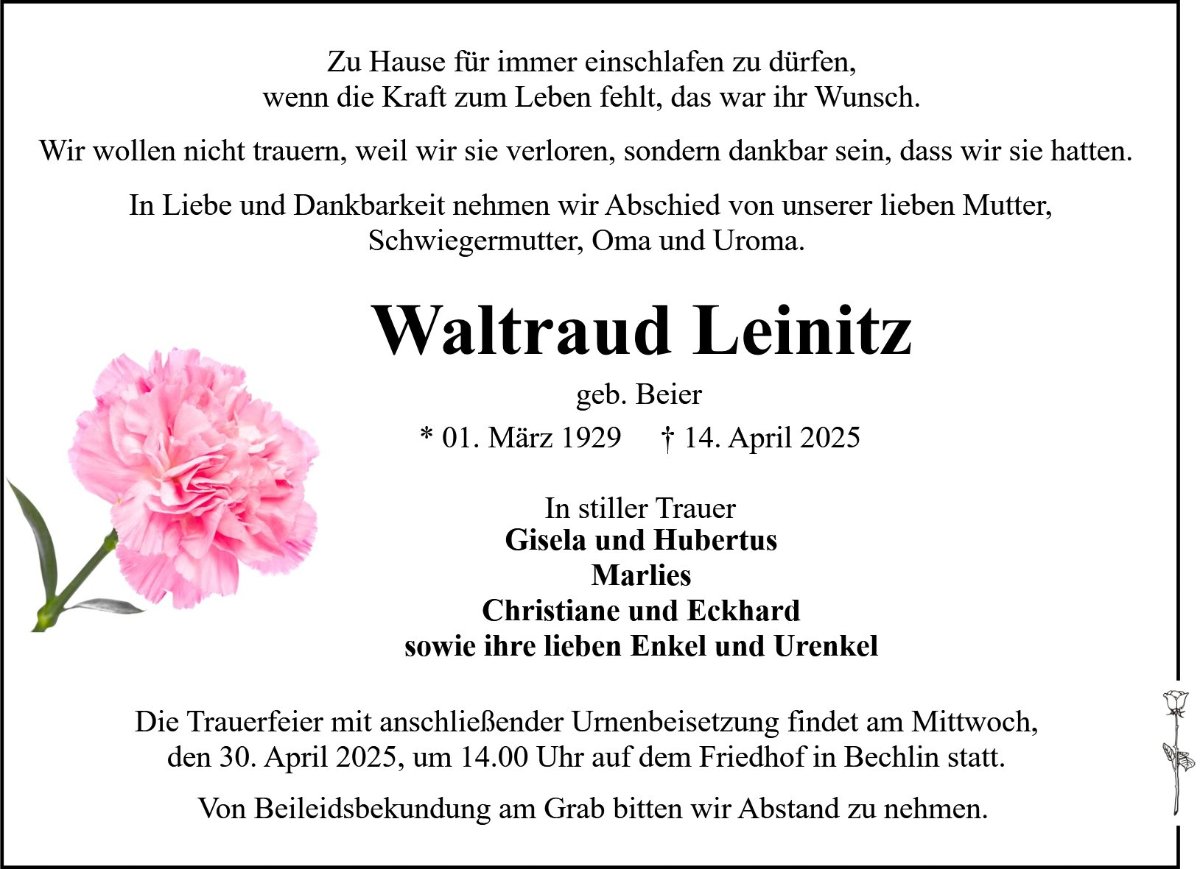 Zu Hause für immer einschlafen zu dürfen,
wenn die Kraft zum Leben fehlt, das war ihr Wunsch.

Wir wollen nicht trauern, weil wir sie verloren, sondern dankbar sein, dass wir sie hatten.

In Liebe und Dankbarkeit nehmen wir Abschied von unserer lieben Mutter, Schwiegermutter, Oma und Uroma.

Waltraud Leinitz

geb. Beier

* 01. März 1929 † 14. April 2025

In stiller Trauer
Gisela und Hubertus
Marlies
Christiane und Eckhard
sowie ihre lieben Enkel und Urenkel

Die Trauerfeier mit anschließender Urnenbeisetzung findet am Mittwoch, den 30. April 2025, um 14.00 Uhr auf dem Friedhof in Bechlin statt.

Von Beileidsbekundung am Grab bitten wir Abstand zu nehmen.